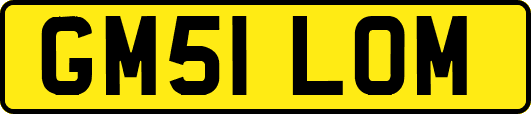 GM51 LOM